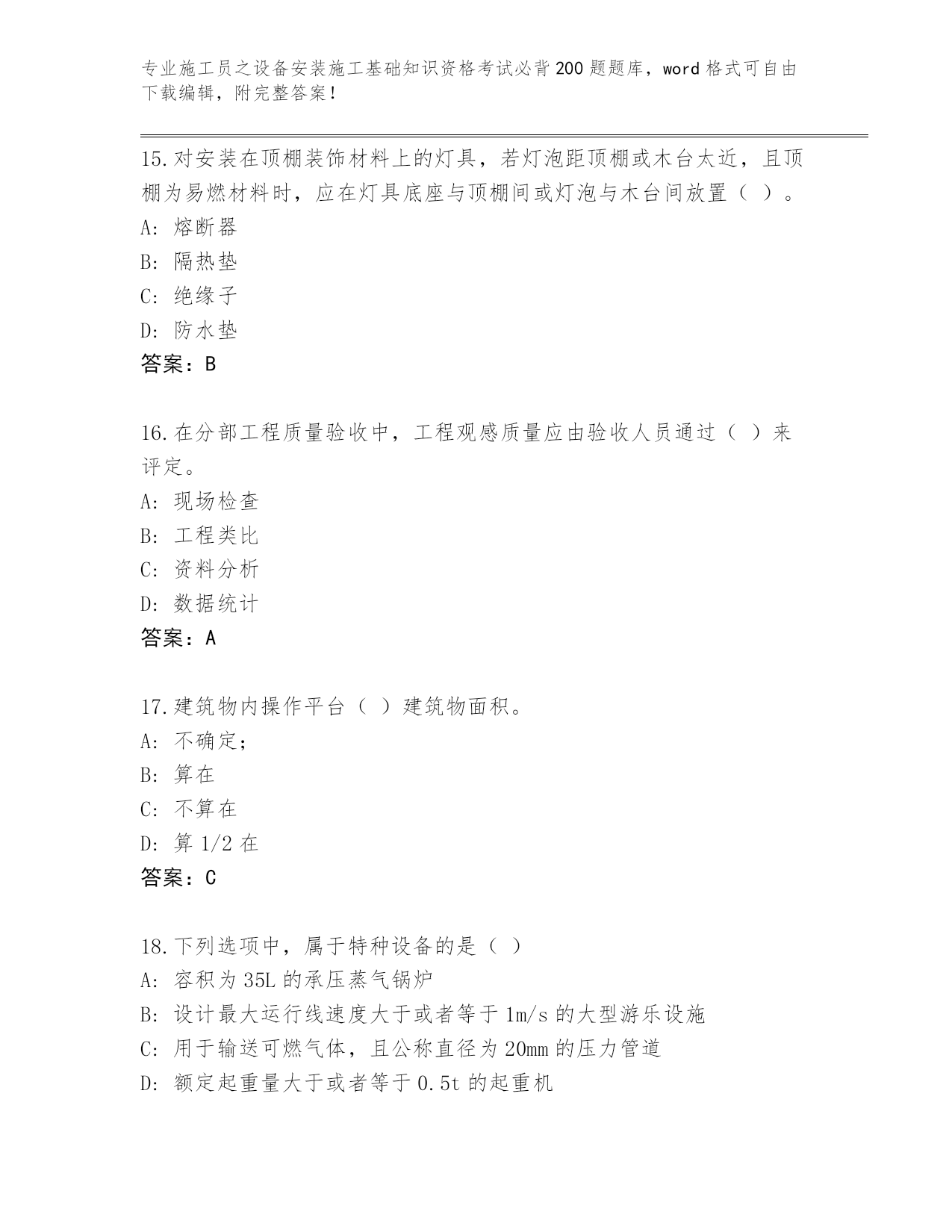 专业施工员之设备安装施工基础知识资格考试必背200题题库，word格式可自由下载编辑，附完整答案！

15.对安装在顶棚装饰材料上的灯具，若灯泡距顶棚或木台太近，且顶棚为易燃材料时，应在灯具底座与顶棚间或灯泡与木台间放置（ ）。
A: 熔断器
B: 隔热垫
C: 绝缘子
D: 防水垫
答案：B

16.在分部工程质量验收中，工程观感质量应由验收人员通过（ ）来评定。
A: 现场检查
B: 工程类比
C: 资料分析
D: 数据统计
答案：A

17.建筑物内操作平台（ ）建筑物面积。
A: 不确定;
B: 算在
C: 不算在
D: 算1/2在
答案：C

18.下列选项中，属于特种设备的是（ ）
A: 容积为35L的承压蒸气锅炉
B: 设计最大运行线速度大于或者等于1m/s的大型游乐设施
C: 用于输送可燃气体，且公称直径为20mm的压力管道
D: 额定起重量大于或者等于0.5t的起重机